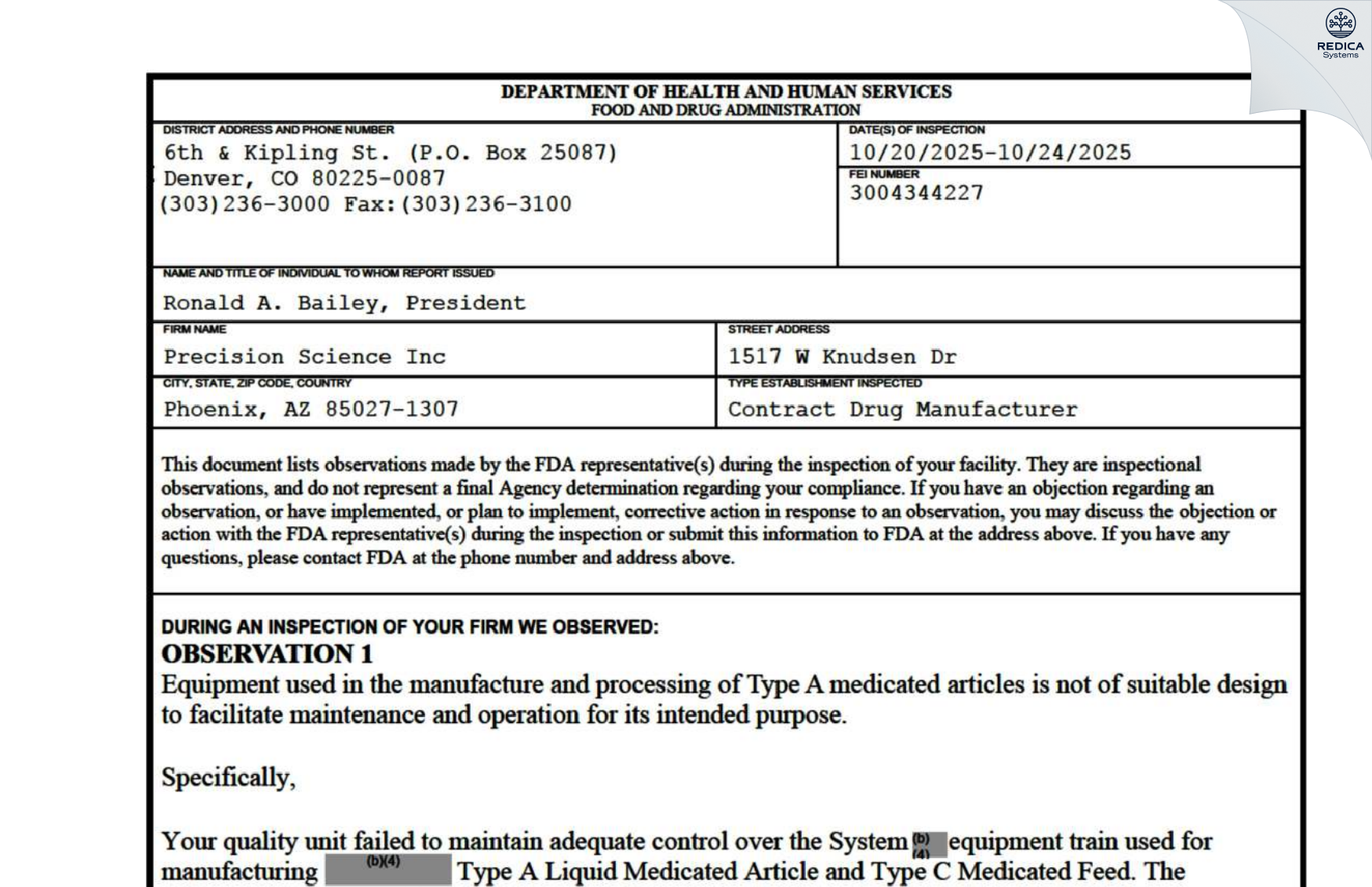 REDICA
Systems

DEPARTMENT OF HEALTH AND HUMAN SERVICES
FOOD AND DRUG ADMINISTRATION

DISTRICT ADDRESS AND PHONE NUMBER
6th & Kipling St. (P.O. Box 25087)
Denver, CO 80225-0087
(303)236-3000 Fax:(303)236-3100

DATE(S) OF INSPECTION
10/20/2025-10/24/2025

FEI NUMBER
3004344227

NAME AND TITLE OF INDIVIDUAL TO WHOM REPORT ISSUED
Ronald A. Bailey, President

FIRM NAME
Precision Science Inc

STREET ADDRESS
1517 W Knudsen Dr

CITY, STATE, ZIP CODE, COUNTRY
Phoenix, AZ 85027-1307

TYPE ESTABLISHMENT INSPECTED
Contract Drug Manufacturer

This document lists observations made by the FDA representative(s) during the inspection of your facility. They are inspectional observations, and do not represent a final Agency determination regarding your compliance. If you have an objection regarding an observation, or have implemented, or plan to implement, corrective action in response to an observation, you may discuss the objection or action with the FDA representative(s) during the inspection or submit this information to FDA at the address above. If you have any questions, please contact FDA at the phone number and address above.

DURING AN INSPECTION OF YOUR FIRM WE OBSERVED:
OBSERVATION 1
Equipment used in the manufacture and processing of Type A medicated articles is not of suitable design to facilitate maintenance and operation for its intended purpose.

Specifically,

Your quality unit failed to maintain adequate control over the System (b)(4) equipment train used for manufacturing (b)(4) Type A Liquid Medicated Article and Type C Medicated Feed. The